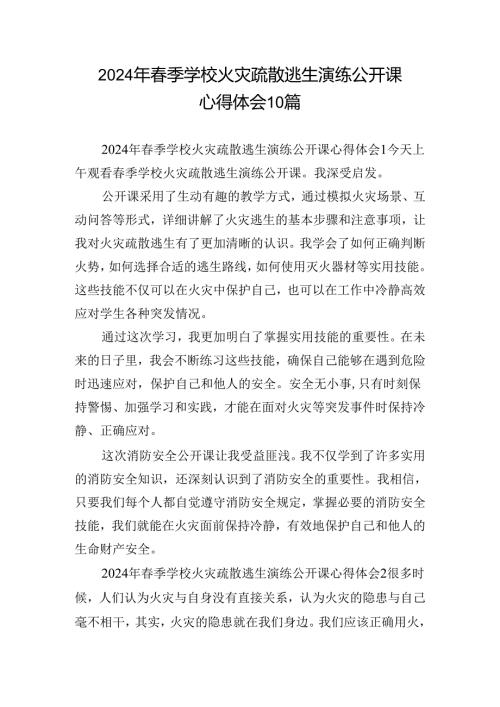 2024年春季学校火灾疏散逃生演练公开课心得体会10篇

2024年春季学校火灾疏散逃生演练公开课心得体会1今天上午观看春季学校火灾疏散逃生演练公开课。我深受启发。

公开课采用了生动有趣的教学方式，通过模拟火灾场景、互动问答等形式，详细讲解了火灾逃生的基本步骤和注意事项，让我对火灾疏散逃生有了更加清晰的认识。我学会了如何正确判断火势，如何选择合适的逃生路线，如何使用灭火器材等实用技能。这些技能不仅可以在火灾中保护自己，也可以在工作中冷静高效应对学生各种突发情况。

通过这次学习，我更加明白了掌握实用技能的重要性。在未来的日子里，我会不断练习这些技能，确保自己能够在遇到危险时迅速应对，保护自己和他人的安全。安全无小事，只有时刻保持警惕、加强学习和实践，才能在面对火灾等突发事件时保持冷静、正确应对。

这次消防安全公开课让我受益匪浅。我不仅学到了许多实用的消防安全知识，还深刻认识到了消防安全的重要性。我相信，只要我们每个人都自觉遵守消防安全规定，掌握必要的消防安全技能，我们就能在火灾面前保持冷静，有效地保护自己和他人的生命财产安全。

2024年春季学校火灾疏散逃生演练公开课心得体会2很多时候，人们认为火灾与自身没有直接关系，认为火灾的隐患与自己毫不相干，其实，火灾的隐患就在我们身边。我们应该正确用火，